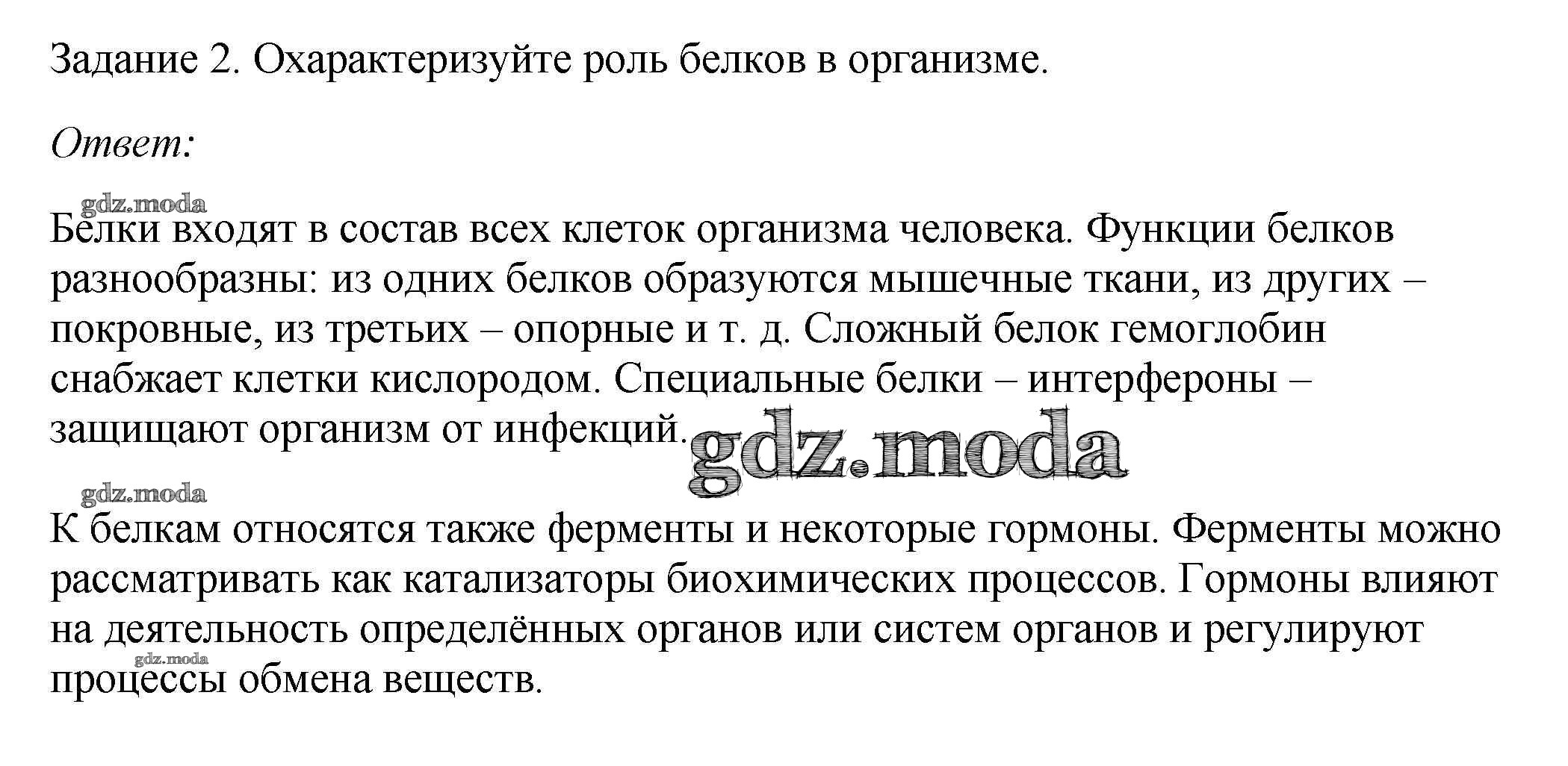 Задание 2. Охарактеризуйте роль белков в организме.

Ответ:

gdz.moda

Белки входят в состав всех клеток организма человека. Функции белков разнообразны: из одних белков образуются мышечные ткани, из других – покровные, из третьих – опорные и т. д. Сложный белок гемоглобин снабжает клетки кислородом. Специальные белки – интерфероны – защищают организм от инфекций.

gdz.moda

gdz.moda

К белкам относятся также ферменты и некоторые гормоны. Ферменты можно рассматривать как катализаторы биохимических процессов. Гормоны влияют на деятельность определённых органов или систем органов и регулируют процессы обмена веществ.

gdz.moda